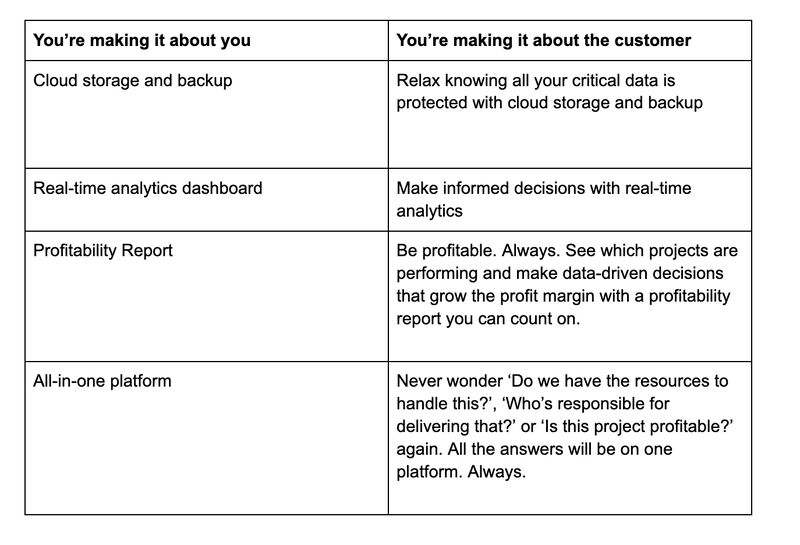 | You’re making it about you | You’re making it about the customer |
|---|---|
| Cloud storage and backup | Relax knowing all your critical data is protected with cloud storage and backup |
| Real-time analytics dashboard | Make informed decisions with real-time analytics |
| Profitability Report | Be profitable. Always. See which projects are performing and make data-driven decisions that grow the profit margin with a profitability report you can count on. |
| All-in-one platform | Never wonder ‘Do we have the resources to handle this?’, ‘Who’s responsible for delivering that?’ or ‘Is this project profitable?’ again. All the answers will be on one platform. Always. |